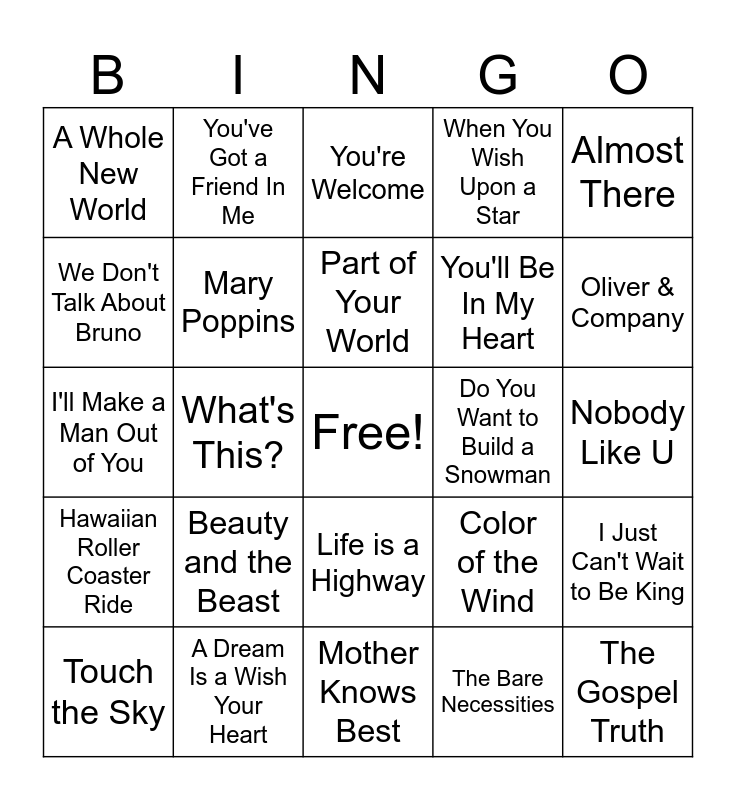 | B | I | N | G | O |
|---|---|---|---|---|
| A Whole New World | You've Got a Friend In Me | You're Welcome | When You Wish Upon a Star | Almost There |
| We Don't Talk About Bruno | Mary Poppins | Part of Your World | You'll Be In My Heart | Oliver & Company |
| I'll Make a Man Out of You | What's This? | Free! | Do You Want to Build a Snowman | Nobody Like U |
| Hawaiian Roller Coaster Ride | Beauty and the Beast | Life is a Highway | Color of the Wind | I Just Can't Wait to Be King |
| Touch the Sky | A Dream Is a Wish Your Heart | Mother Knows Best | The Bare Necessities | The Gospel Truth |